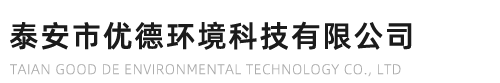 泰安市优德环境科技有限公司
TAIAN GOOD DE ENVIRONMENTAL TECHNOLOGY CO., LTD